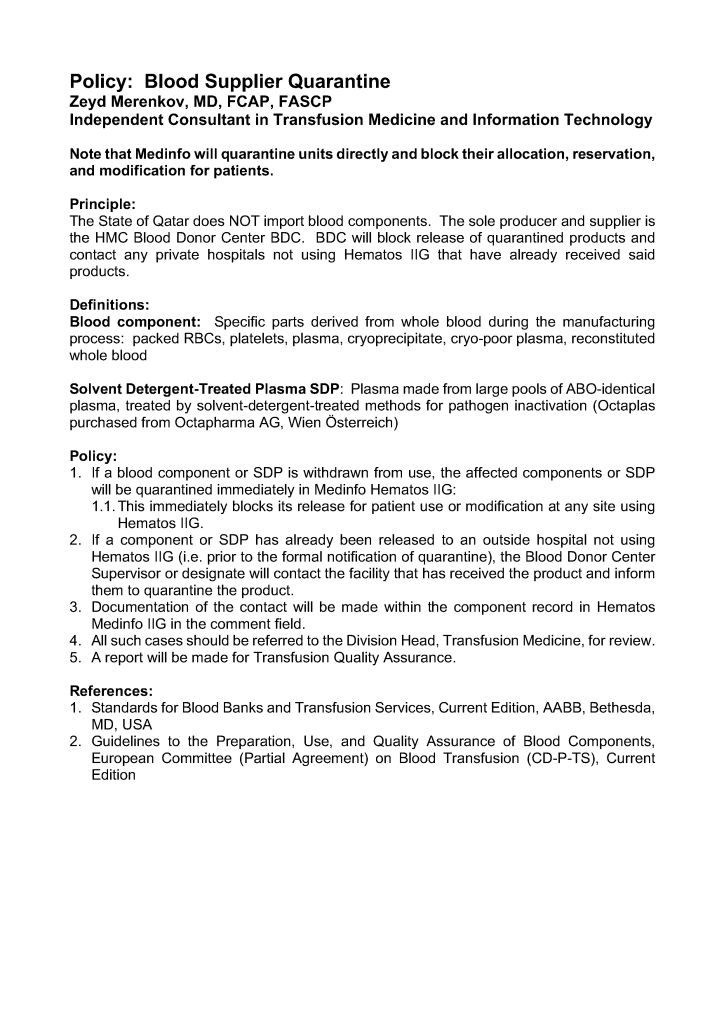 Policy: Blood Supplier Quarantine
Zeyd Merenkov, MD, FCAP, FASCP
Independent Consultant in Transfusion Medicine and Information Technology

Note that Medinfo will quarantine units directly and block their allocation, reservation, and modification for patients.

Principle:
The State of Qatar does NOT import blood components. The sole producer and supplier is the HMC Blood Donor Center BDC. BDC will block release of quarantined products and contact any private hospitals not using Hematos IIG that have already received said products.

Definitions:
Blood component: Specific parts derived from whole blood during the manufacturing process: packed RBCs, platelets, plasma, cryoprecipitate, cryo-poor plasma, reconstituted whole blood

Solvent Detergent-Treated Plasma SDP: Plasma made from large pools of ABO-identical plasma, treated by solvent-detergent-treated methods for pathogen inactivation (Octaplas purchased from Octapharma AG, Wien Österreich)

Policy:
1. If a blood component or SDP is withdrawn from use, the affected components or SDP will be quarantined immediately in Medinfo Hematos IIG:
1.1. This immediately blocks its release for patient use or modification at any site using Hematos IIG.
2. If a component or SDP has already been released to an outside hospital not using Hematos IIG (i.e. prior to the formal notification of quarantine), the Blood Donor Center Supervisor or designate will contact the facility that has received the product and inform them to quarantine the product.
3. Documentation of the contact will be made within the component record in Hematos Medinfo IIG in the comment field.
4. All such cases should be referred to the Division Head, Transfusion Medicine, for review.
5. A report will be made for Transfusion Quality Assurance.

References:
1. Standards for Blood Banks and Transfusion Services, Current Edition, AABB, Bethesda, MD, USA
2. Guidelines to the Preparation, Use, and Quality Assurance of Blood Components, European Committee (Partial Agreement) on Blood Transfusion (CD-P-TS), Current Edition